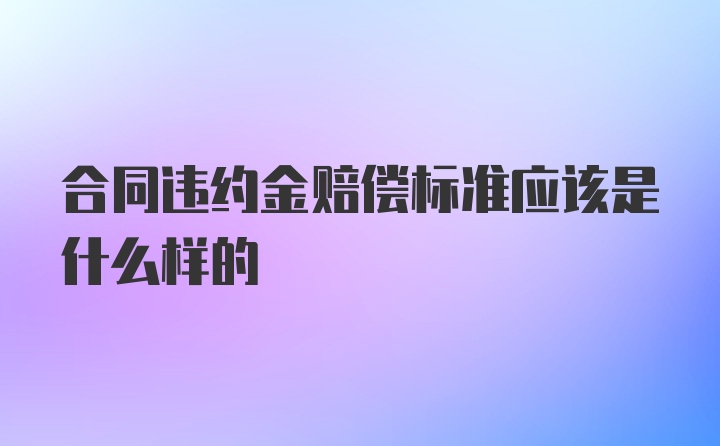 合同违约金赔偿标准应该是什么样的